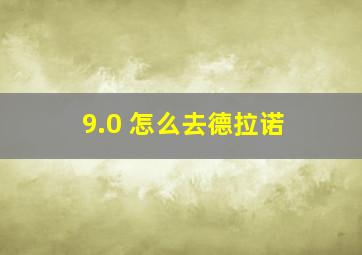 9.0 怎么去德拉诺